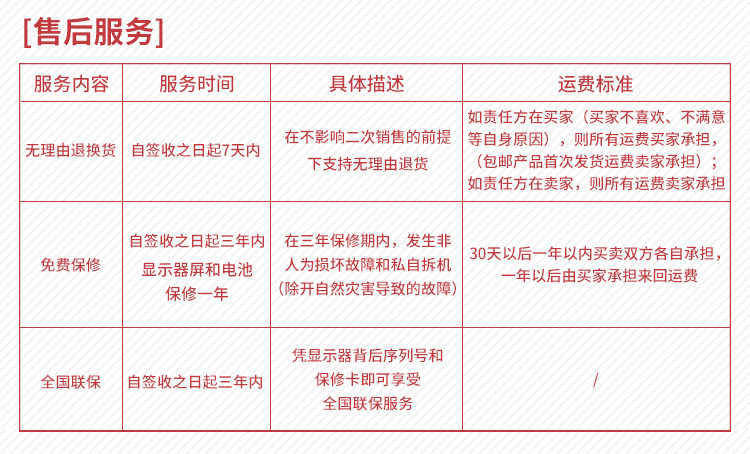 [售后服务]

| 服务内容 | 服务时间 | 具体描述 | 运费标准 |
|---|---|---|---|
| 无理由退换货 | 自签收之日起7天内 | 在不影响二次销售的前提下支持无理由退货 | 如责任方在买家（买家不喜欢、不满意等自身原因），则所有运费买家承担，（包邮产品首次发货运费卖家承担）；如责任方在卖家，则所有运费卖家承担 |
| 免费保修 | 自签收之日起三年内 显示器屏和电池保修一年 | 在三年保修期内，发生非人为损坏故障和私自拆机（除开自然灾害导致的故障） | 30天以后一年以内买卖双方各自承担，一年以后由买家承担来回运费 |
| 全国联保 | 自签收之日起三年内 | 凭显示器背后序列号和保修卡即可享受全国联保服务 | / |